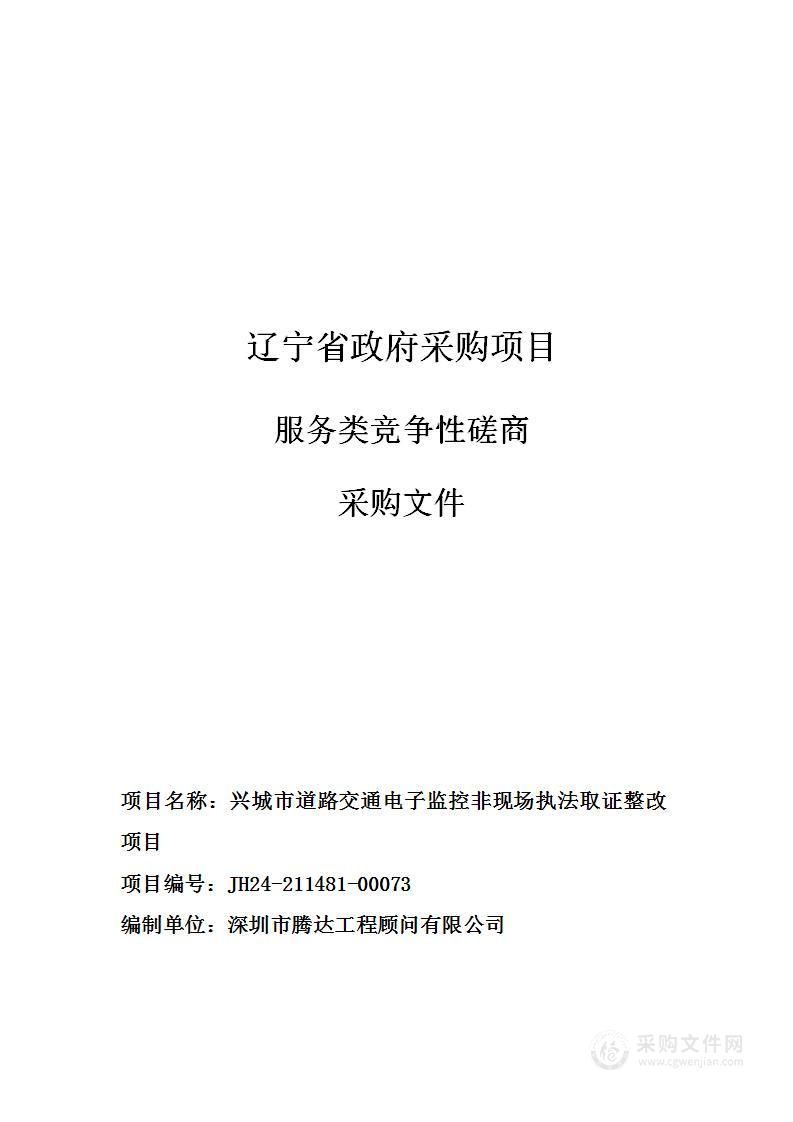 辽宁省政府采购项目

服务类竞争性磋商

采购文件

项目名称：兴城市道路交通电子监控非现场执法取证整改项目

项目编号：JH24-211481-00073

编制单位：深圳市腾达工程顾问有限公司

采购文件网
www.cgwenjian.com